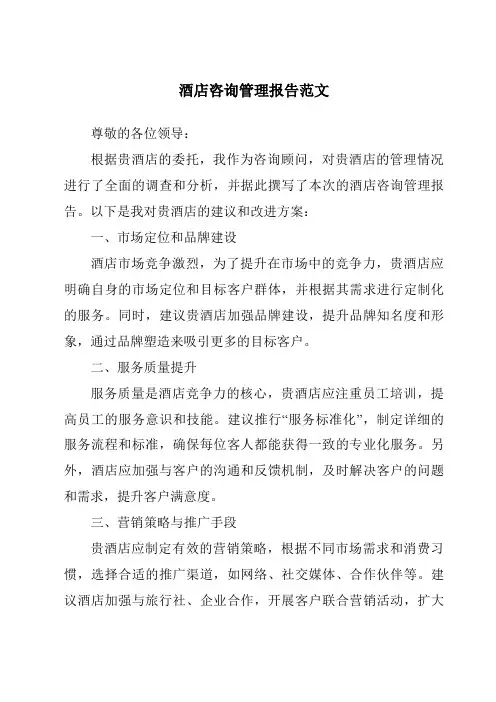 酒店咨询管理报告范文

尊敬的各位领导：

根据贵酒店的委托，我作为咨询顾问，对贵酒店的管理情况进行了全面的调查和分析，并据此撰写了本次的酒店咨询管理报告。以下是我对贵酒店的建议和改进方案：

一、市场定位和品牌建设

酒店市场竞争激烈，为了提升在市场中的竞争力，贵酒店应明确自身的市场定位和目标客户群体，并根据其需求进行定制化的服务。同时，建议贵酒店加强品牌建设，提升品牌知名度和形象，通过品牌塑造来吸引更多的目标客户。

二、服务质量提升

服务质量是酒店竞争力的核心，贵酒店应注重员工培训，提高员工的服务意识和技能。建议推行“服务标准化”，制定详细的服务流程和标准，确保每位客人都能获得一致的专业化服务。另外，酒店应加强与客户的沟通和反馈机制，及时解决客户的问题和需求，提升客户满意度。

三、营销策略与推广手段

贵酒店应制定有效的营销策略，根据不同市场需求和消费习惯，选择合适的推广渠道，如网络、社交媒体、合作伙伴等。建议酒店加强与旅行社、企业合作，开展客户联合营销活动，扩大